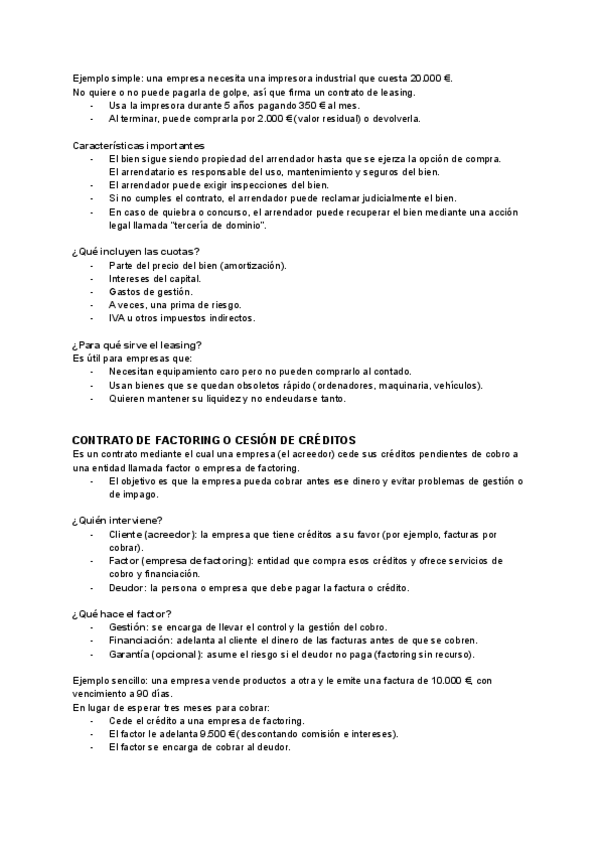 Ejemplo simple: una empresa necesita una impresora industrial que cuesta 20.000 €.
No quiere o no puede pagarla de golpe, así que firma un contrato de leasing.
- Usa la impresora durante 5 años pagando 350 € al mes.
- Al terminar, puede comprarla por 2.000 € (valor residual) o devolverla.

Características importantes
- El bien sigue siendo propiedad del arrendador hasta que se ejerza la opción de compra. El arrendatario es responsable del uso, mantenimiento y seguros del bien.
- El arrendador puede exigir inspecciones del bien.
- Si no cumples el contrato, el arrendador puede reclamar judicialmente el bien.
- En caso de quiebra o concurso, el arrendador puede recuperar el bien mediante una acción legal llamada "tercería de dominio".

¿Qué incluyen las cuotas?
- Parte del precio del bien (amortización).
- Intereses del capital.
- Gastos de gestión.
- A veces, una prima de riesgo.
- IVA u otros impuestos indirectos.

¿Para qué sirve el leasing?
Es útil para empresas que:
- Necesitan equipamiento caro pero no pueden comprarlo al contado.
- Usan bienes que se quedan obsoletos rápido (ordenadores, maquinaria, vehículos).
- Quieren mantener su liquidez y no endeudarse tanto.

CONTRATO DE FACTORING O CESIÓN DE CRÉDITOS
Es un contrato mediante el cual una empresa (el acreedor) cede sus créditos pendientes de cobro a una entidad llamada factor o empresa de factoring.
- El objetivo es que la empresa pueda cobrar antes ese dinero y evitar problemas de gestión o de impago.

¿Quién interviene?
- Cliente (acreedor): la empresa que tiene créditos a su favor (por ejemplo, facturas por cobrar).
- Factor (empresa de factoring): entidad que compra esos créditos y ofrece servicios de cobro y financiación.
- Deudor: la persona o empresa que debe pagar la factura o crédito.

¿Qué hace el factor?
- Gestión: se encarga de llevar el control y la gestión del cobro.
- Financiación: adelanta al cliente el dinero de las facturas antes de que se cobren.
- Garantía (opcional): asume el riesgo si el deudor no paga (factoring sin recurso).

Ejemplo sencillo: una empresa vende productos a otra y le emite una factura de 10.000 €, con vencimiento a 90 días.
En lugar de esperar tres meses para cobrar:
- Cede el crédito a una empresa de factoring.
- El factor le adelanta 9.500 € (descontando comisión e intereses).
- El factor se encarga de cobrar al deudor.